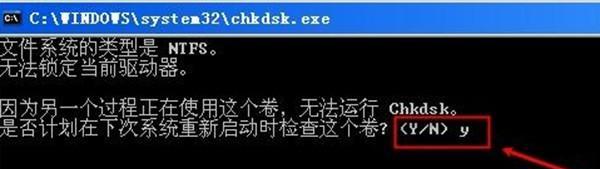 C:\WINDOWS\system32\chkdsk.exe

文件系统的类型是 NTFS。
无法锁定当前驱动器。

因为另一个过程正在使用这个卷，无法运行 Chkdsk。
是否计划在下次系统重新启动时检查这个卷? (Y/N) y